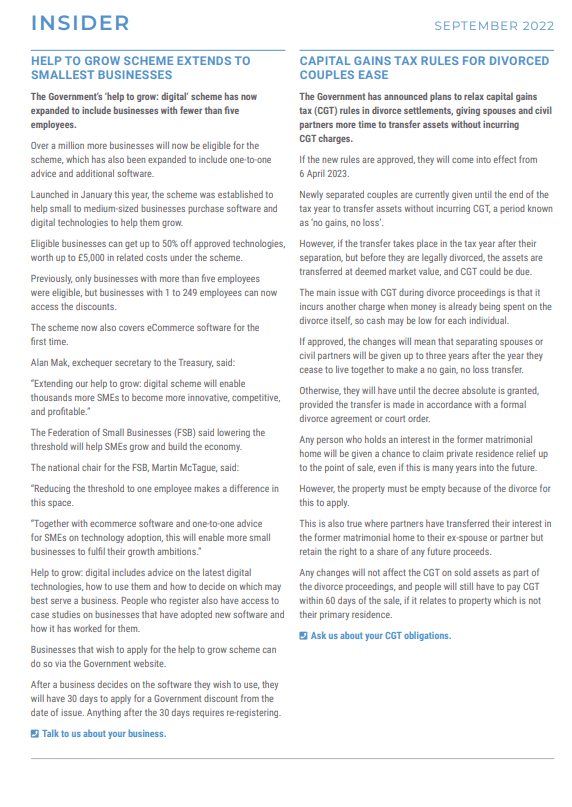 INSIDER

SEPTEMBER 2022

HELP TO GROW SCHEME EXTENDS TO SMALLEST BUSINESSES

The Government's 'help to grow: digital' scheme has now expanded to include businesses with fewer than five employees.

Over a million more businesses will now be eligible for the scheme, which has also been expanded to include one-to-one advice and additional software.

Launched in January this year, the scheme was established to help small to medium-sized businesses purchase software and digital technologies to help them grow.

Eligible businesses can get up to 50% off approved technologies, worth up to £5,000 in related costs under the scheme.

Previously, only businesses with more than five employees were eligible, but businesses with 1 to 249 employees can now access the discounts.

The scheme now also covers eCommerce software for the first time.

Alan Mak, exchequer secretary to the Treasury, said:

"Extending our help to grow: digital scheme will enable thousands more SMEs to become more innovative, competitive, and profitable."

The Federation of Small Businesses (FSB) said lowering the threshold will help SMEs grow and build the economy.

The national chair for the FSB, Martin McTague, said:

"Reducing the threshold to one employee makes a difference in this space.

"Together with ecommerce software and one-to-one advice for SMEs on technology adoption, this will enable more small businesses to fulfil their growth ambitions."

Help to grow: digital includes advice on the latest digital technologies, how to use them and how to decide on which may best serve a business. People who register also have access to case studies on businesses that have adopted new software and how it has worked for them.

Businesses that wish to apply for the help to grow scheme can do so via the Government website.

After a business decides on the software they wish to use, they will have 30 days to apply for a Government discount from the date of issue. Anything after the 30 days requires re-registering.

Talk to us about your business.

CAPITAL GAINS TAX RULES FOR DIVORCED COUPLES EASE

The Government has announced plans to relax capital gains tax (CGT) rules in divorce settlements, giving spouses and civil partners more time to transfer assets without incurring CGT charges.

If the new rules are approved, they will come into effect from 6 April 2023.

Newly separated couples are currently given until the end of the tax year to transfer assets without incurring CGT, a period known as 'no gains, no loss'.

However, if the transfer takes place in the tax year after their separation, but before they are legally divorced, the assets are transferred at deemed market value, and CGT could be due.

The main issue with CGT during divorce proceedings is that it incurs another charge when money is already being spent on the divorce itself, so cash may be low for each individual.

If approved, the changes will mean that separating spouses or civil partners will be given up to three years after the year they cease to live together to make a no gain, no loss transfer.

Otherwise, they will have until the decree absolute is granted, provided the transfer is made in accordance with a formal divorce agreement or court order.

Any person who holds an interest in the former matrimonial home will be given a chance to claim private residence relief up to the point of sale, even if this is many years into the future.

However, the property must be empty because of the divorce for this to apply.

This is also true where partners have transferred their interest in the former matrimonial home to their ex-spouse or partner but retain the right to a share of any future proceeds.

Any changes will not affect the CGT on sold assets as part of the divorce proceedings, and people will still have to pay CGT within 60 days of the sale, if it relates to property which is not their primary residence.

Ask us about your CGT obligations.